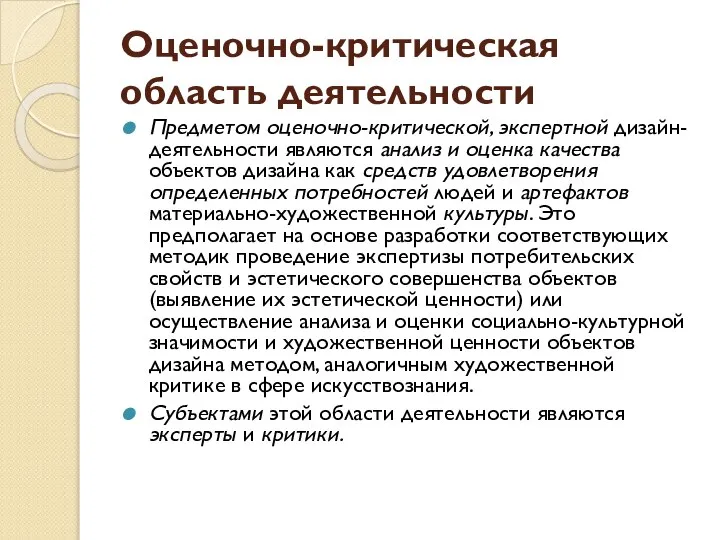 Оценочно-критическая область деятельности

Предметом оценочно-критической, экспертной дизайн-деятельности являются анализ и оценка качества объектов дизайна как средств удовлетворения определенных потребностей людей и артефактов материально-художественной культуры. Это предполагает на основе разработки соответствующих методик проведение экспертизы потребительских свойств и эстетического совершенства объектов (выявление их эстетической ценности) или осуществление анализа и оценки социально-культурной значимости и художественной ценности объектов дизайна методом, аналогичным художественной критике в сфере искусствознания.

Субъектами этой области деятельности являются эксперты и критики.